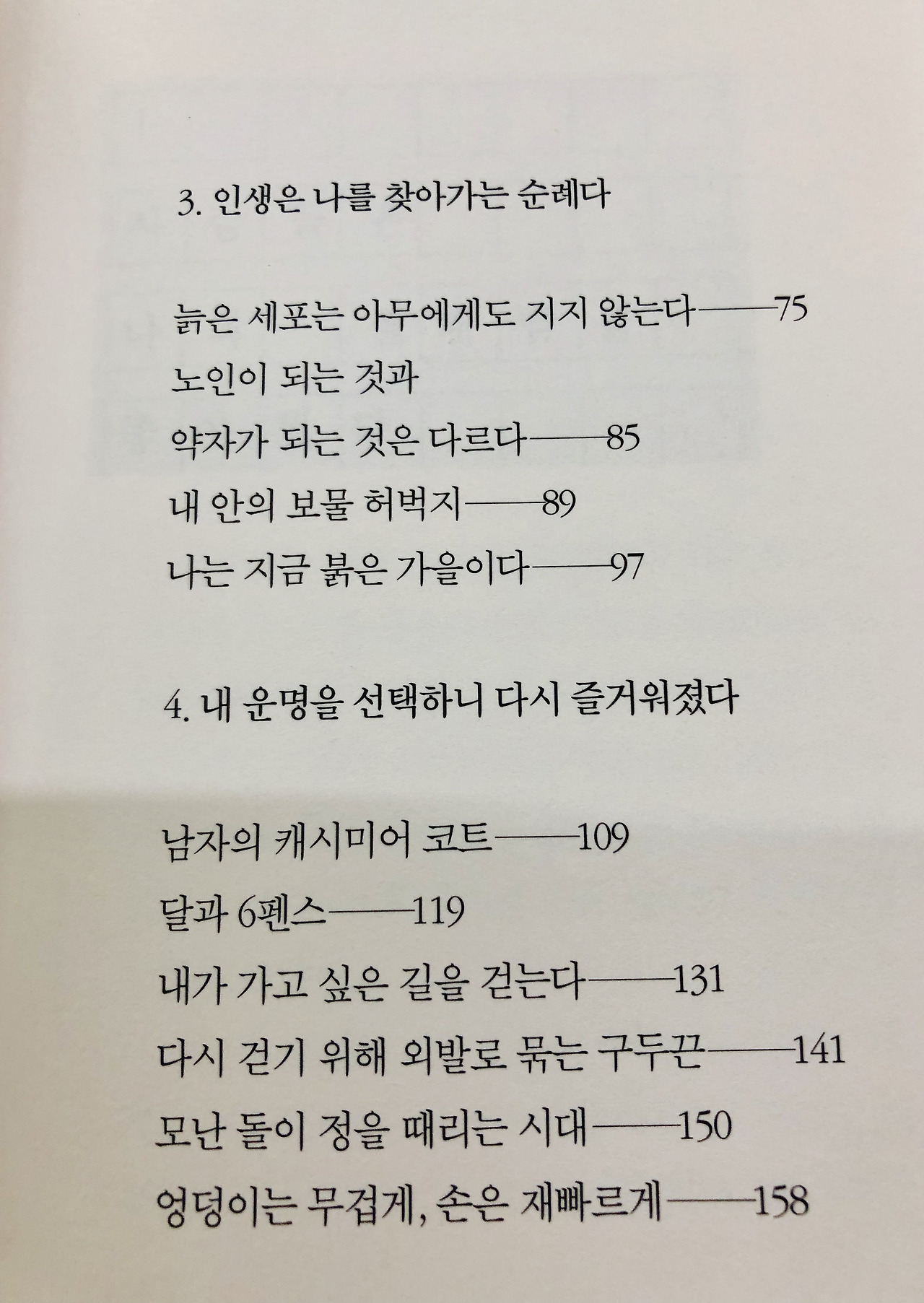 3. 인생은 나를 찾아가는 순례다

늙은 세포는 아무에게도 지지 않는다——75
노인이 되는 것과
약자가 되는 것은 다르다——85
내 안의 보물 허벅지——89
나는 지금 붉은 가을이다——97

4. 내 운명을 선택하니 다시 즐거워졌다

남자의 캐시미어 코트——109
달과 6펜스——119
내가 가고 싶은 길을 걷는다——131
다시 걷기 위해 외발로 묶는 구두끈——141
모난 돌이 정을 때리는 시대——150
엉덩이는 무겁게, 손은 재빠르게——158